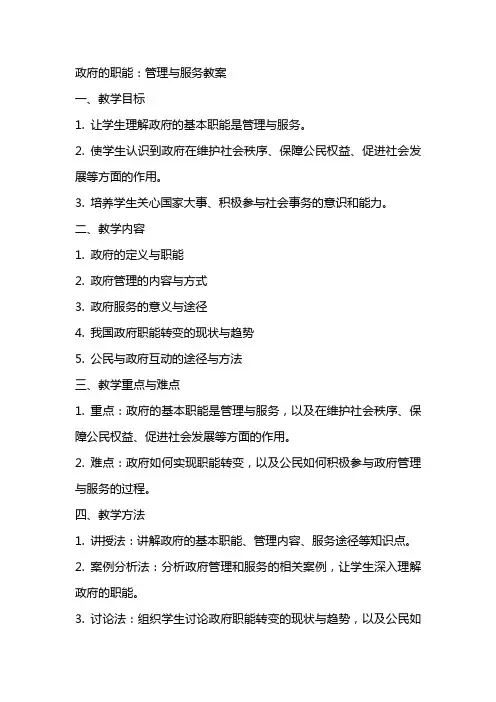 政府的职能：管理与服务教案

一、教学目标

1. 让学生理解政府的基本职能是管理与服务。

2. 使学生认识到政府在维护社会秩序、保障公民权益、促进社会发展等方面的作用。

3. 培养学生关心国家大事、积极参与社会事务的意识和能力。

二、教学内容

1. 政府的定义与职能

2. 政府管理的内容与方式

3. 政府服务的意义与途径

4. 我国政府职能转变的现状与趋势

5. 公民与政府互动的途径与方法

三、教学重点与难点

1. 重点：政府的基本职能是管理与服务，以及在维护社会秩序、保障公民权益、促进社会发展等方面的作用。

2. 难点：政府如何实现职能转变，以及公民如何积极参与政府管理与服务的过程。

四、教学方法

1. 讲授法：讲解政府的基本职能、管理内容、服务途径等知识点。

2. 案例分析法：分析政府管理和服务的相关案例，让学生深入理解政府的职能。

3. 讨论法：组织学生讨论政府职能转变的现状与趋势，以及公民如